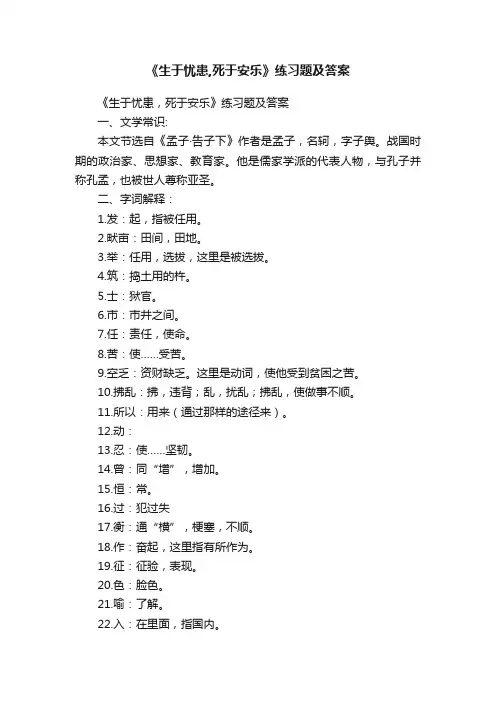 《生于忧患,死于安乐》练习题及答案

《生于忧患，死于安乐》练习题及答案

一、文学常识:

本文节选自《孟子·告子下》作者是孟子，名轲，字子舆。战国时期的政治家、思想家、教育家。他是儒家学派的代表人物，与孔子并称孔孟，也被世人尊称亚圣。

二、字词解释：

1.发：起，指被任用。

2.畎亩：田间，田地。

3.举：任用，选拔，这里是被选拔。

4.筑：捣土用的杵。

5.士：狱官。

6.市：市井之间。

7.任：责任，使命。

8.苦：使……受苦。

9.空乏：资财缺乏。这里是动词，使他受到贫困之苦。

10.拂乱：拂，违背；乱，扰乱；拂乱，使做事不顺。

11.所以：用来（通过那样的途径来）。

12.动：

13.忍：使……坚韧。

14.曾：同“增”，增加。

15.恒：常。

16.过：犯过失

17.衡：通“横”，梗塞，不顺。

18.作：奋起，这里指有所作为。

19.征：征验，表现。

20.色：脸色。

21.喻：了解。

22.入：在里面，指国内。